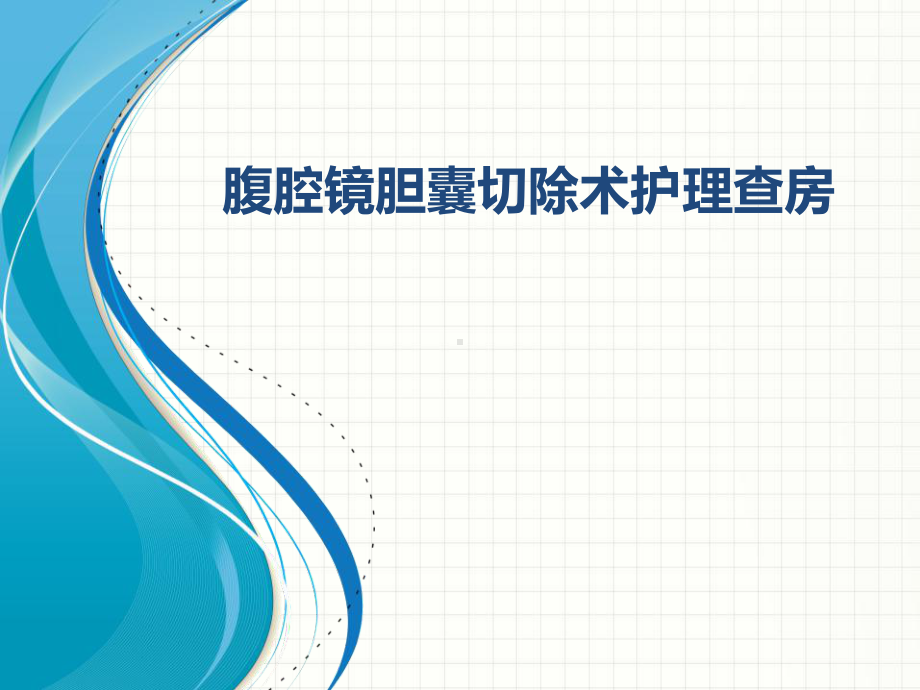 腹腔镜胆囊切除术护理查房